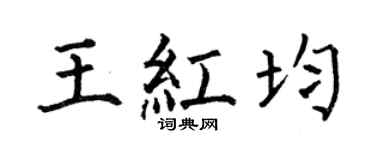 王紅均
词典网